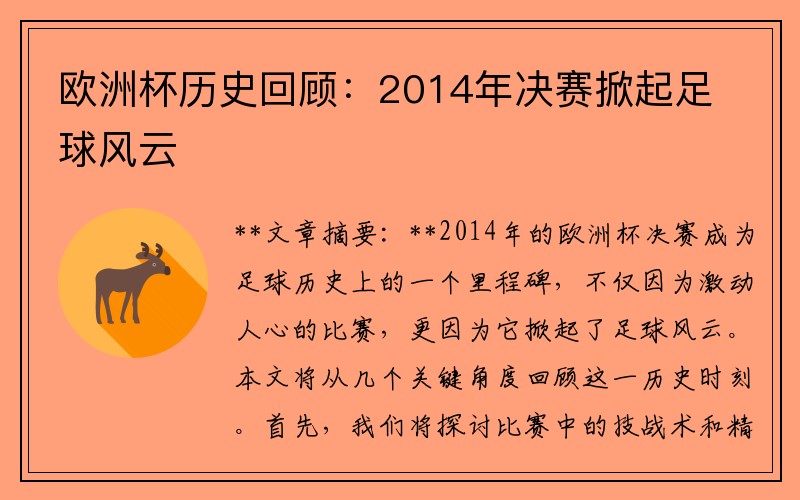 欧洲杯历史回顾：2014年决赛掀起足球风云

**文章摘要：**2014年的欧洲杯决赛成为足球历史上的一个里程碑，不仅因为激动人心的比赛，更因为它掀起了足球风云。本文将从几个关键角度回顾这一历史时刻。首先，我们将探讨比赛中的技战术和精